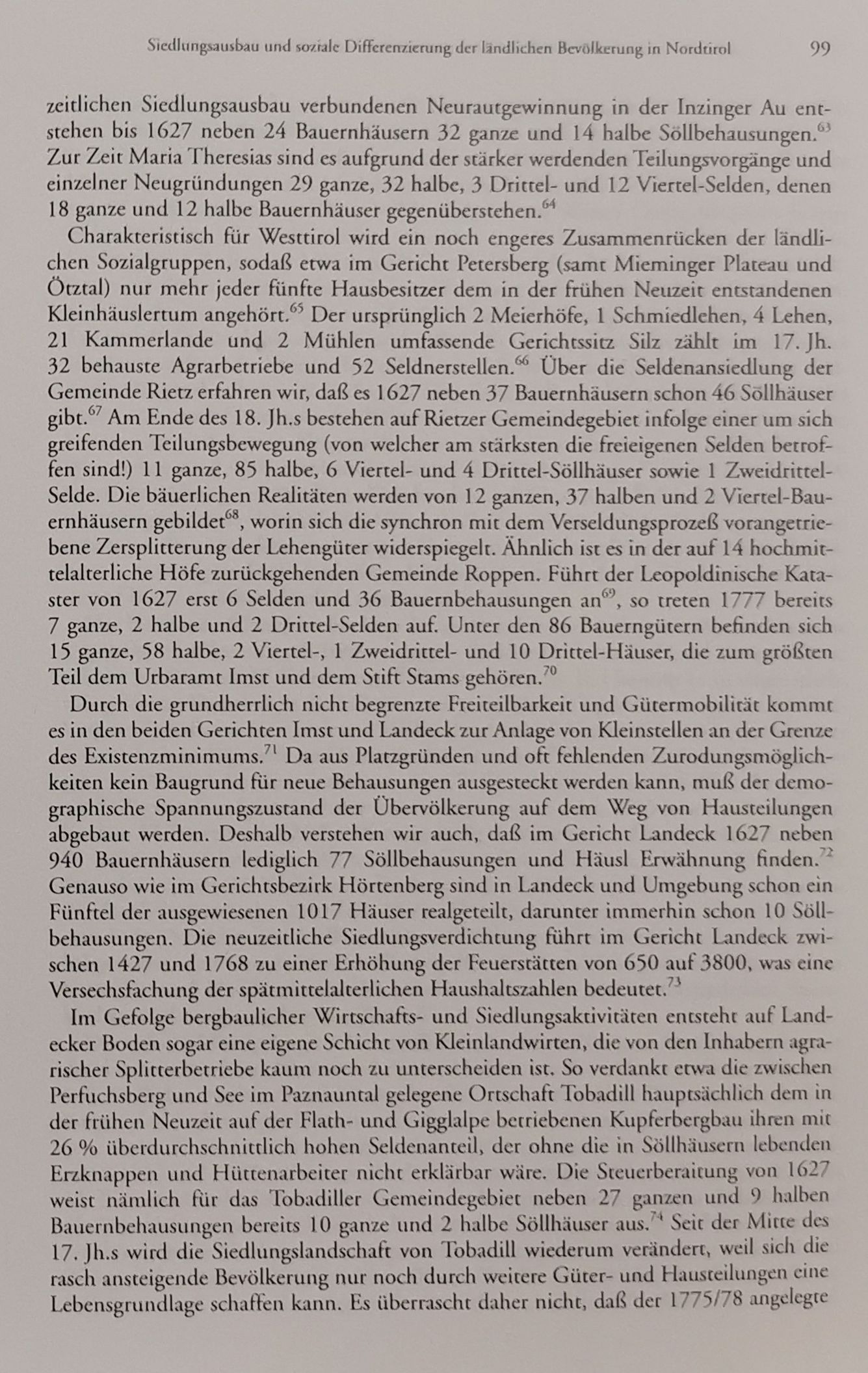 Siedlungsausbau und soziale Differenzierung der ländlichen Bevölkerung in Nordtirol 99

zeitlichen Siedlungsausbau verbundenen Neurautgewinnung in der Inzinger Au entstehen bis 1627 neben 24 Bauernhäusern 32 ganze und 14 halbe Söllbehausungen.$^{63}$ Zur Zeit Maria Theresias sind es aufgrund der stärker werdenden Teilungsvorgänge und einzelner Neugründungen 29 ganze, 32 halbe, 3 Drittel- und 12 Viertel-Selden, denen 18 ganze und 12 halbe Bauernhäuser gegenüberstehen.$^{64}$

Charakteristisch für Westtirol wird ein noch engeres Zusammenrücken der ländlichen Sozialgruppen, sodaß etwa im Gericht Petersberg (samt Mieminger Plateau und Ötztal) nur mehr jeder fünfte Hausbesitzer dem in der frühen Neuzeit entstandenen Kleinhäuslertum angehört.$^{65}$ Der ursprünglich 2 Meierhöfe, 1 Schmiedlehen, 4 Lehen, 21 Kammerlande und 2 Mühlen umfassende Gerichtssitz Silz zählt im 17. Jh. 32 behauste Agrarbetriebe und 52 Seldnerstellen.$^{66}$ Über die Seldenansiedlung der Gemeinde Rietz erfahren wir, daß es 1627 neben 37 Bauernhäusern schon 46 Söllhäuser gibt.$^{67}$ Am Ende des 18. Jh.s bestehen auf Rietzer Gemeindegebiet infolge einer um sich greifenden Teilungsbewegung (von welcher am stärksten die freieigenen Selden betroffen sind!) 11 ganze, 85 halbe, 6 Viertel- und 4 Drittel-Söllhäuser sowie 1 Zweidrittel-Selde. Die bäuerlichen Realitäten werden von 12 ganzen, 37 halben und 2 Viertel-Bauernhäusern gebildet$^{68}$, worin sich die synchron mit dem Verseldungsprozeß vorangetriebene Zersplitterung der Lehengüter widerspiegelt. Ähnlich ist es in der auf 14 hochmittelalterliche Höfe zurückgehenden Gemeinde Roppen. Führt der Leopoldinische Kataster von 1627 erst 6 Selden und 36 Bauernbehausungen an$^{69}$, so treten 1777 bereits 7 ganze, 2 halbe und 2 Drittel-Selden auf. Unter den 86 Bauerngütern befinden sich 15 ganze, 58 halbe, 2 Viertel-, 1 Zweidrittel- und 10 Drittel-Häuser, die zum größten Teil dem Urbaramt Imst und dem Stift Stams gehören.$^{70}$

Durch die grundherrlich nicht begrenzte Freiteilbarkeit und Gütermobilität kommt es in den beiden Gerichten Imst und Landeck zur Anlage von Kleinstellen an der Grenze des Existenzminimums.$^{71}$ Da aus Platzgründen und oft fehlenden Zurodungsmöglichkeiten kein Baugrund für neue Behausungen ausgesteckt werden kann, muß der demographische Spannungszustand der Übervölkerung auf dem Weg von Hausteilungen abgebaut werden. Deshalb verstehen wir auch, daß im Gericht Landeck 1627 neben 940 Bauernhäusern lediglich 77 Söllbehausungen und Häusl Erwähnung finden.$^{72}$ Genauso wie im Gerichtsbezirk Hörtenberg sind in Landeck und Umgebung schon ein Fünftel der ausgewiesenen 1017 Häuser realgeteilt, darunter immerhin schon 10 Söllbehausungen. Die neuzeitliche Siedlungsverdichtung führt im Gericht Landeck zwischen 1427 und 1768 zu einer Erhöhung der Feuerstätten von 650 auf 3800, was eine Versechsfachung der spätmittelalterlichen Haushaltszahlen bedeutet.$^{73}$

Im Gefolge bergbaulicher Wirtschafts- und Siedlungsaktivitäten entsteht auf Landecker Boden sogar eine eigene Schicht von Kleinlandwirten, die von den Inhabern agrarischer Splitterbetriebe kaum noch zu unterscheiden ist. So verdankt etwa die zwischen Perfuchsberg und See im Paznauntal gelegene Ortschaft Tobadill hauptsächlich dem in der frühen Neuzeit auf der Flath- und Gigglalpe betriebenen Kupferbergbau ihren mit 26 % überdurchschnittlich hohen Seldenanteil, der ohne die in Söllhäusern lebenden Erzknappen und Hüttenarbeiter nicht erklärbar wäre. Die Steuerberaitung von 1627 weist nämlich für das Tobadiller Gemeindegebiet neben 27 ganzen und 9 halben Bauernbehausungen bereits 10 ganze und 2 halbe Söllhäuser aus.$^{74}$ Seit der Mitte des 17. Jh.s wird die Siedlungslandschaft von Tobadill wiederum verändert, weil sich die rasch ansteigende Bevölkerung nur noch durch weitere Güter- und Hausteilungen eine Lebensgrundlage schaffen kann. Es überrascht daher nicht, daß der 1775/78 angelegte